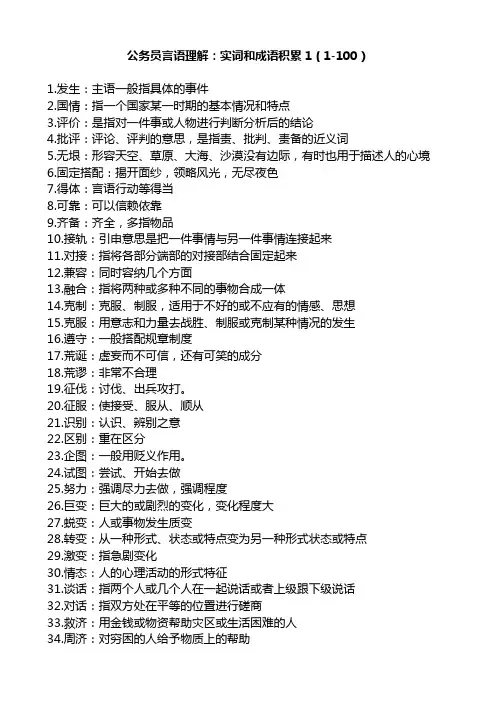 公务员言语理解：实词和成语积累 1（1-100）

1.发生：主语一般指具体的事件
2.国情：指一个国家某一时期的基本情况和特点
3.评价：是指对一件事或人物进行判断分析后的结论
4.批评：评论、评判的意思，是指责、批判、责备的近义词
5.无垠：形容天空、草原、大海、沙漠没有边际，有时也用于描述人的心境
6.固定搭配：揭开面纱，领略风光，无尽夜色
7.得体：言语行动等得当
8.可靠：可以信赖依靠
9.齐备：齐全，多指物品
10.接轨：引申意思是把一件事情与另一件事情连接起来
11.对接：指将各部分端部的对接部结合固定起来
12.兼容：同时容纳几个方面
13.融合：指将两种或多种不同的事物合成一体
14.克制：克服、制服，适用于不好的或不应有的情感、思想
15.克服：用意志和力量去战胜、制服或克制某种情况的发生
16.遵守：一般搭配规章制度
17.荒诞：虚妄而不可信，还有可笑的成分
18.荒谬：非常不合理
19.征伐：讨伐、出兵攻打。
20.征服：使接受、服从、顺从
21.识别：认识、辨别之意
22.区别：重在区分
23.企图：一般用贬义作用。
24.试图：尝试、开始去做
25.努力：强调尽力去做，强调程度
26.巨变：巨大的或剧烈的变化，变化程度大
27.蜕变：人或事物发生质变
28.转变：从一种形式、状态或特点变为另一种形式状态或特点
29.激变：指急剧变化
30.情态：人的心理活动的形式特征
31.谈话：指两个人或几个人在一起说话或者上级跟下级说话
32.对话：指双方处在平等的位置进行磋商
33.救济：用金钱或物资帮助灾区或生活困难的人
34.周济：对穷困的人给予物质上的帮助